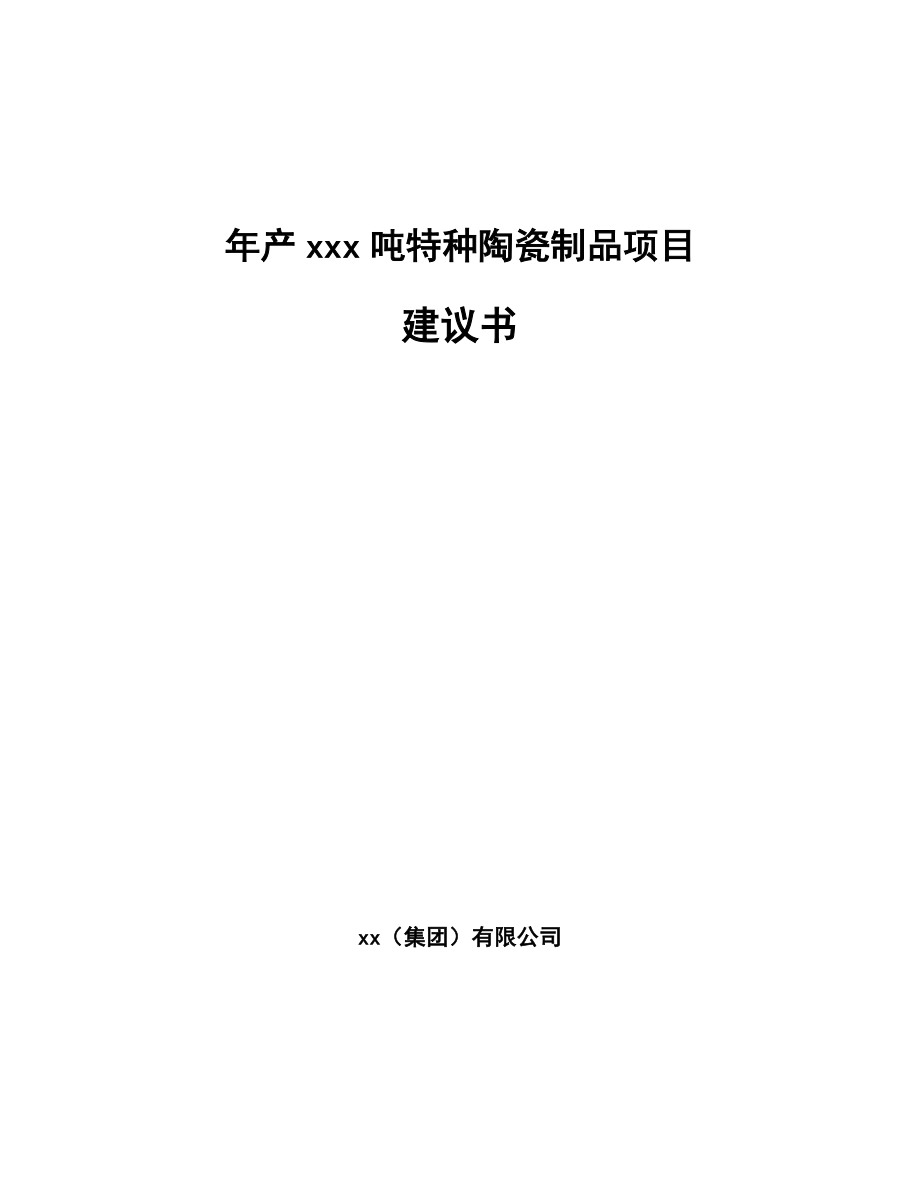 年产 xxx 吨特种陶瓷制品项目

建议书

xx（集团）有限公司